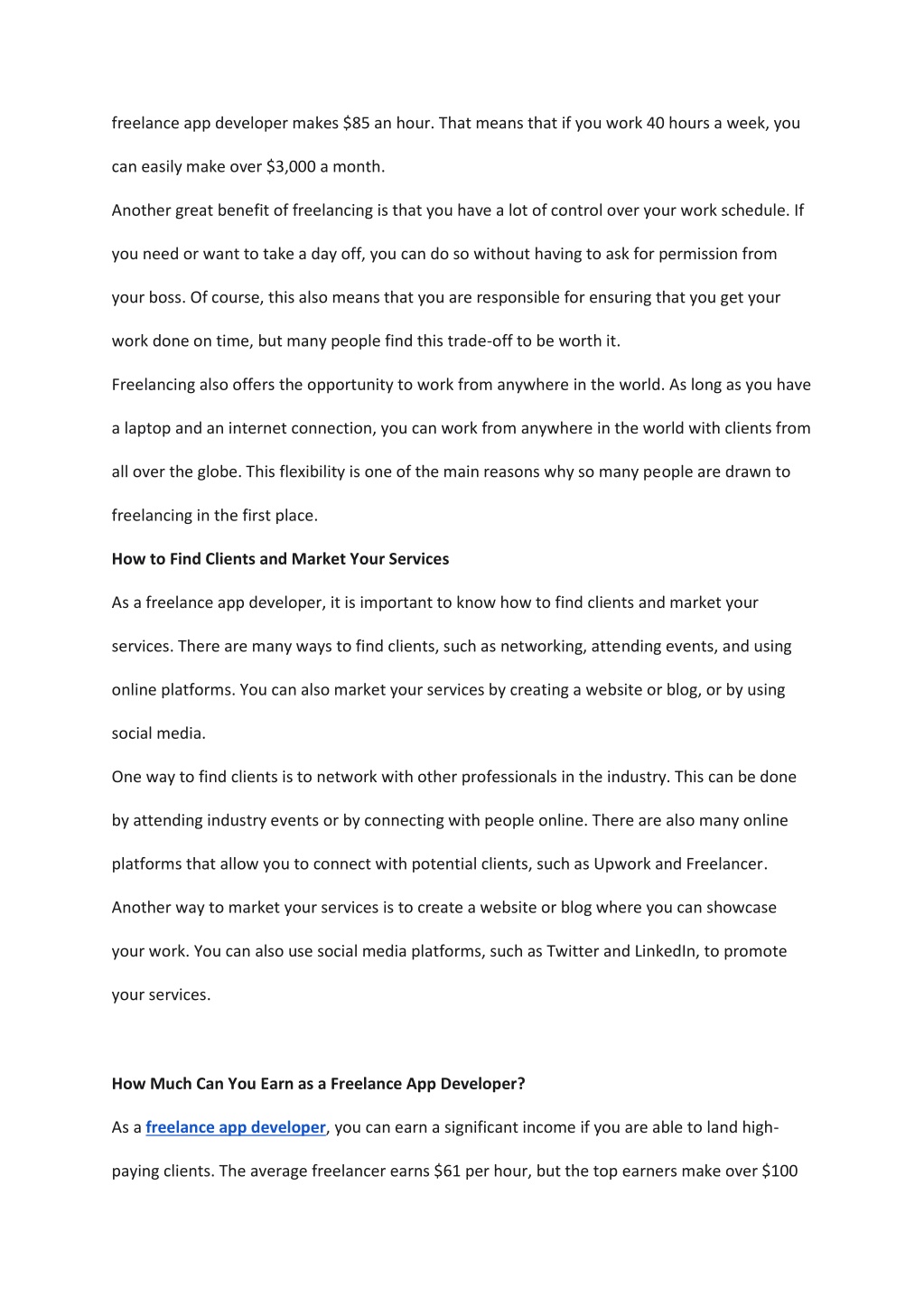 freelance app developer makes \$85 an hour. That means that if you work 40 hours a week, you can easily make over \$3,000 a month.

Another great benefit of freelancing is that you have a lot of control over your work schedule. If you need or want to take a day off, you can do so without having to ask for permission from your boss. Of course, this also means that you are responsible for ensuring that you get your work done on time, but many people find this trade-off to be worth it.

Freelancing also offers the opportunity to work from anywhere in the world. As long as you have a laptop and an internet connection, you can work from anywhere in the world with clients from all over the globe. This flexibility is one of the main reasons why so many people are drawn to freelancing in the first place.

How to Find Clients and Market Your Services

As a freelance app developer, it is important to know how to find clients and market your services. There are many ways to find clients, such as networking, attending events, and using online platforms. You can also market your services by creating a website or blog, or by using social media.

One way to find clients is to network with other professionals in the industry. This can be done by attending industry events or by connecting with people online. There are also many online platforms that allow you to connect with potential clients, such as Upwork and Freelancer. Another way to market your services is to create a website or blog where you can showcase your work. You can also use social media platforms, such as Twitter and LinkedIn, to promote your services.

How Much Can You Earn as a Freelance App Developer?

As a freelance app developer, you can earn a significant income if you are able to land high-paying clients. The average freelancer earns \$61 per hour, but the top earners make over \$100